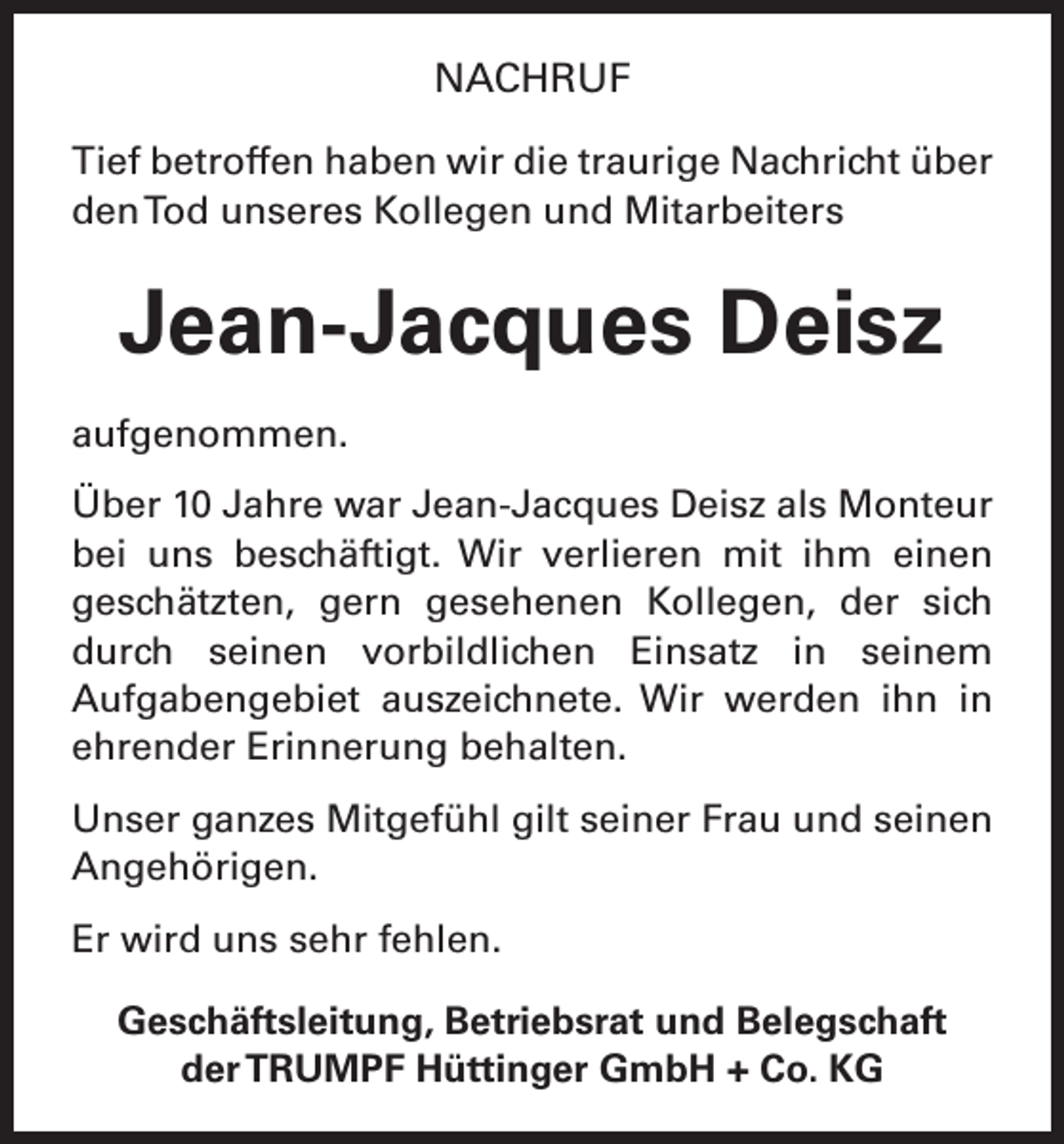 NACHRUF

Tief betroffen haben wir die traurige Nachricht über den Tod unseres Kollegen und Mitarbeiters

Jean-Jacques Deisz

aufgenommen.

Über 10 Jahre war Jean-Jacques Deisz als Monteur bei uns beschäftigt. Wir verlieren mit ihm einen geschätzten, gern gesehenen Kollegen, der sich durch seinen vorbildlichen Einsatz in seinem Aufgabengebiet auszeichnete. Wir werden ihn in ehrender Erinnerung behalten.

Unser ganzes Mitgefühl gilt seiner Frau und seinen Angehörigen.

Er wird uns sehr fehlen.

Geschäftsleitung, Betriebsrat und Belegschaft
der TRUMPF Hüttinger GmbH + Co. KG